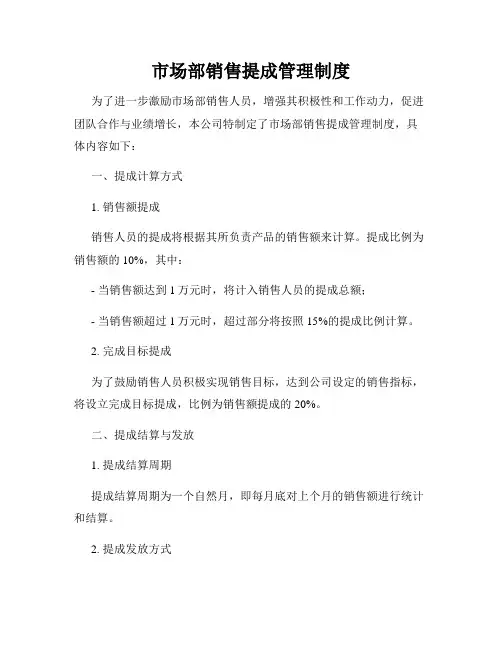 市场部销售提成管理制度

为了进一步激励市场部销售人员，增强其积极性和工作动力，促进团队合作与业绩增长，本公司特制定了市场部销售提成管理制度，具体内容如下：

一、提成计算方式

1. 销售额提成

销售人员的提成将根据其所负责产品的销售额来计算。提成比例为销售额的 10%，其中：

- 当销售额达到 1 万元时，将计入销售人员的提成总额；

- 当销售额超过 1 万元时，超过部分将按照 15%的提成比例计算。

2. 完成目标提成

为了鼓励销售人员积极实现销售目标，达到公司设定的销售指标，将设立完成目标提成，比例为销售额提成的 20%。

二、提成结算与发放

1. 提成结算周期

提成结算周期为一个自然月，即每月底对上个月的销售额进行统计和结算。

2. 提成发放方式